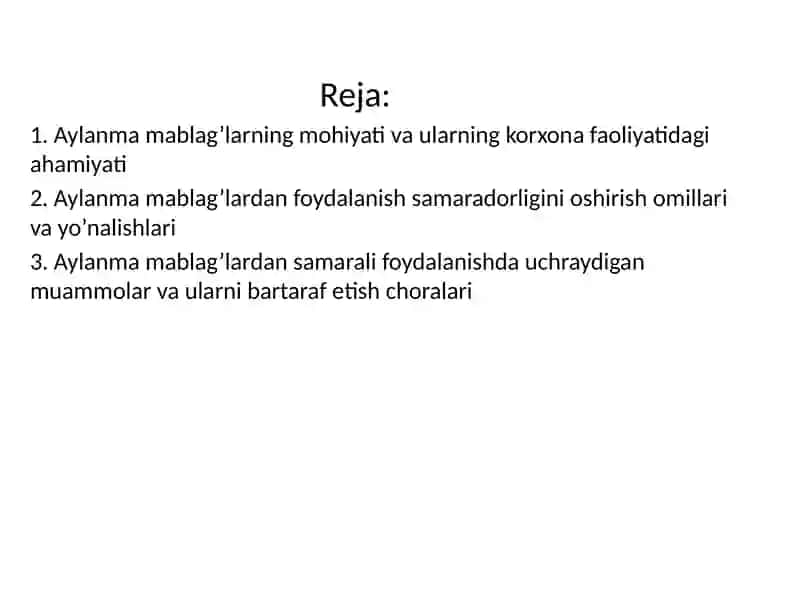 Reja:

1. Aylanma mablag’larning mohiyati va ularning korxona faoliyatidagi ahamiyati

2. Aylanma mablag’lardan foydalanish samaradorligini oshirish omillari va yo’nalishlari

3. Aylanma mablag’lardan samarali foydalanishda uchraydigan muammolar va ularni bartaraf etish choralari